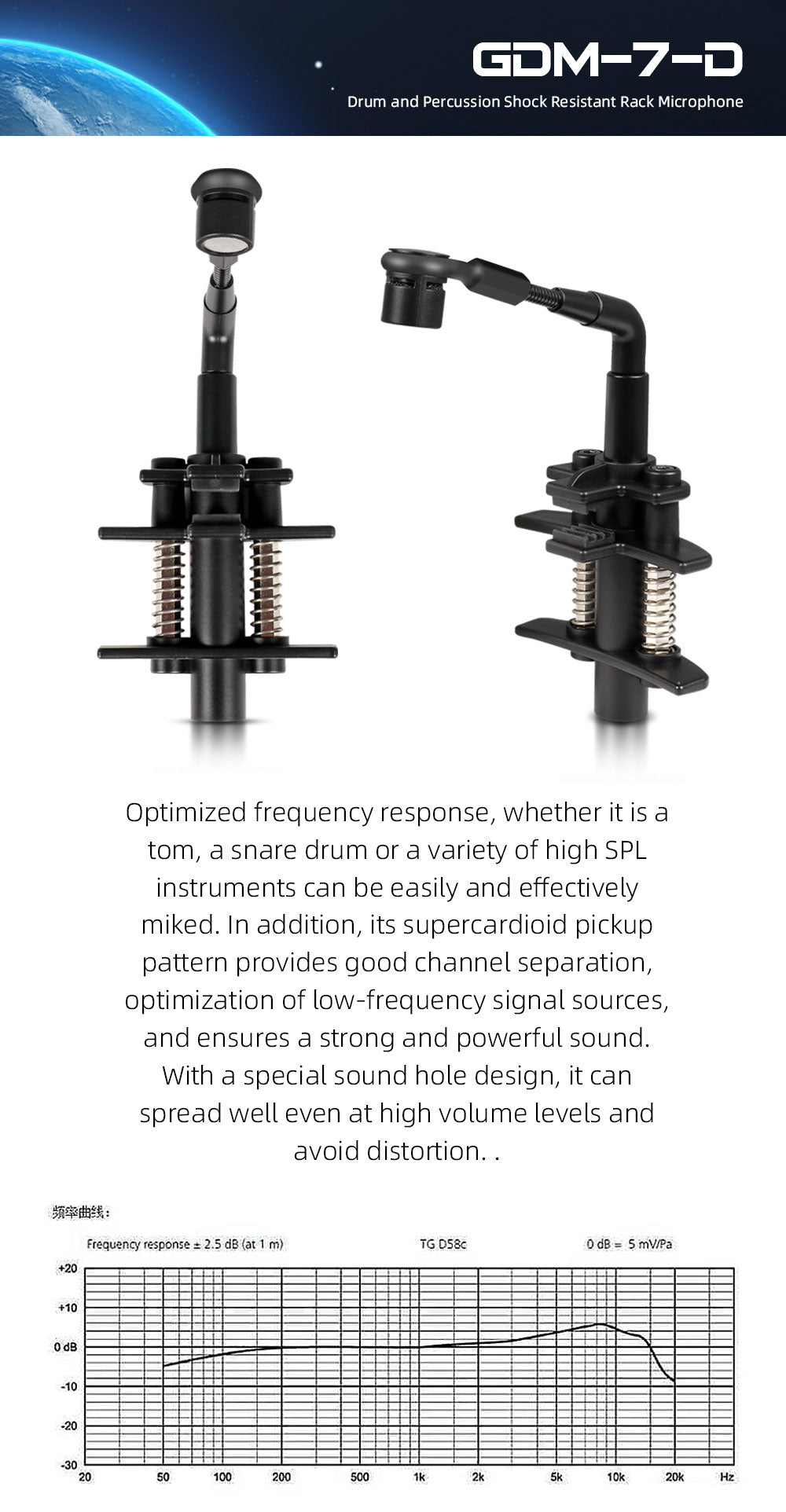 GDM-7-D

Drum and Percussion Shock Resistant Rack Microphone

Optimized frequency response, whether it is a tom, a snare drum or a variety of high SPL instruments can be easily and effectively miked. In addition, its supercardioid pickup pattern provides good channel separation, optimization of low-frequency signal sources, and ensures a strong and powerful sound. With a special sound hole design, it can spread well even at high volume levels and avoid distortion. .

频率曲线:

Frequency response ± 2.5 dB (at 1 m)

TG D58c

0 dB = 5 mV/Pa

+20
+10
0 dB
-10
-20
-30

20
50
100
200
500
1k
2k
5k
10k
20k
Hz